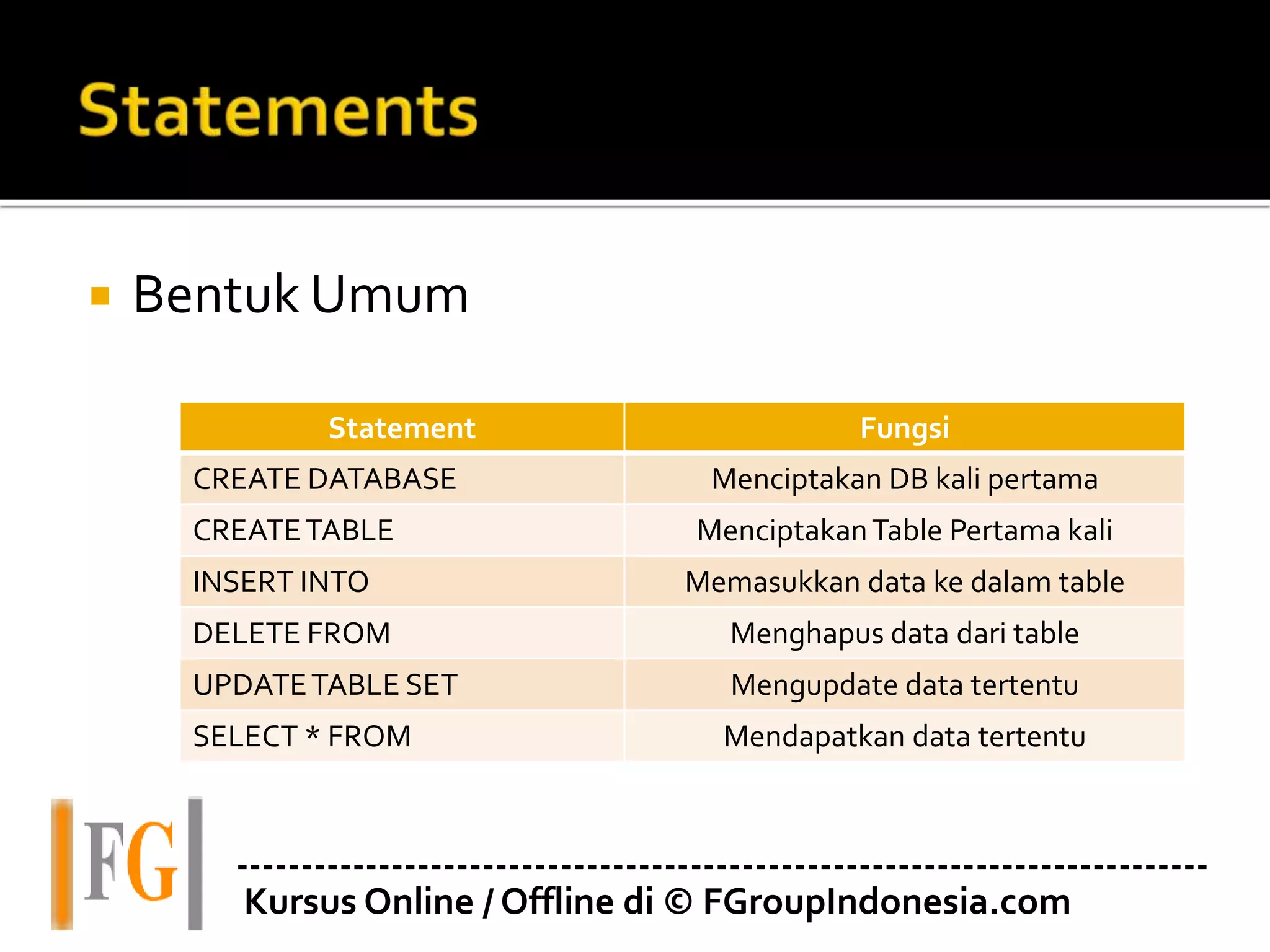 Statements

Bentuk Umum

| Statement | Fungsi |
|---|---|
| CREATE DATABASE | Menciptakan DB kali pertama |
| CREATE TABLE | Menciptakan Table Pertama kali |
| INSERT INTO | Memasukkan data ke dalam table |
| DELETE FROM | Menghapus data dari table |
| UPDATE TABLE SET | Mengupdate data tertentu |
| SELECT * FROM | Mendapatkan data tertentu |

FG

Kursus Online / Offline di © FGroupIndonesia.com